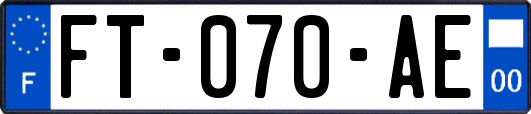 F

FT-070-AE

00